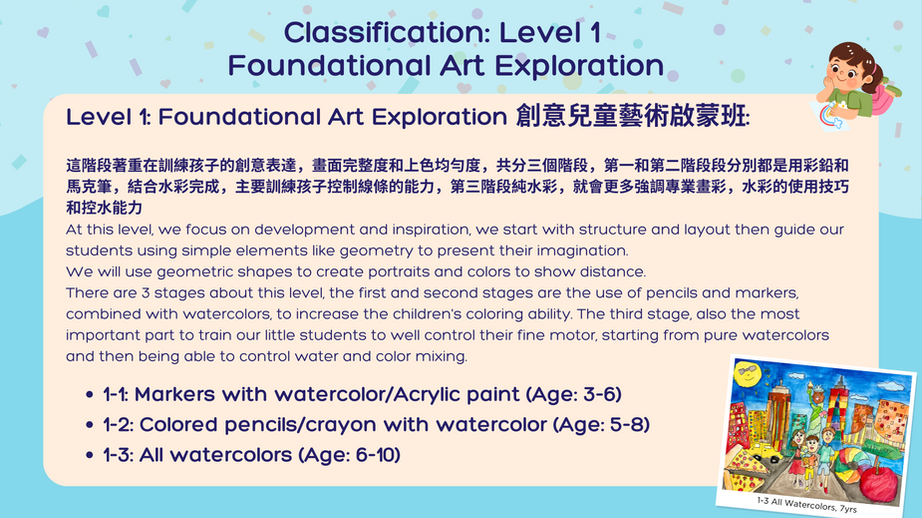 Classification: Level 1
Foundational Art Exploration

Level 1: Foundational Art Exploration 創意兒童藝術啟蒙班:

這階段著重在訓練孩子的創意表達，畫面完整度和上色均勻度，共分三個階段，第一和第二階段段分別都是用彩鉛和馬克筆，結合水彩完成，主要訓練孩子控制線條的能力，第三階段純水彩，就會更多強調專業畫彩，水彩的使用技巧和控水能力

At this level, we focus on development and inspiration, we start with structure and layout then guide our students using simple elements like geometry to present their imagination.
We will use geometric shapes to create portraits and colors to show distance.
There are 3 stages about this level, the first and second stages are the use of pencils and markers, combined with watercolors, to increase the children's coloring ability. The third stage, also the most important part to train our little students to well control their fine motor, starting from pure watercolors and then being able to control water and color mixing.

• 1-1: Markers with watercolor/Acrylic paint (Age: 3-6)
• 1-2: Colored pencils/crayon with watercolor (Age: 5-8)
• 1-3: All watercolors (Age: 6-10)

1-3 All Watercolors, 7yrs